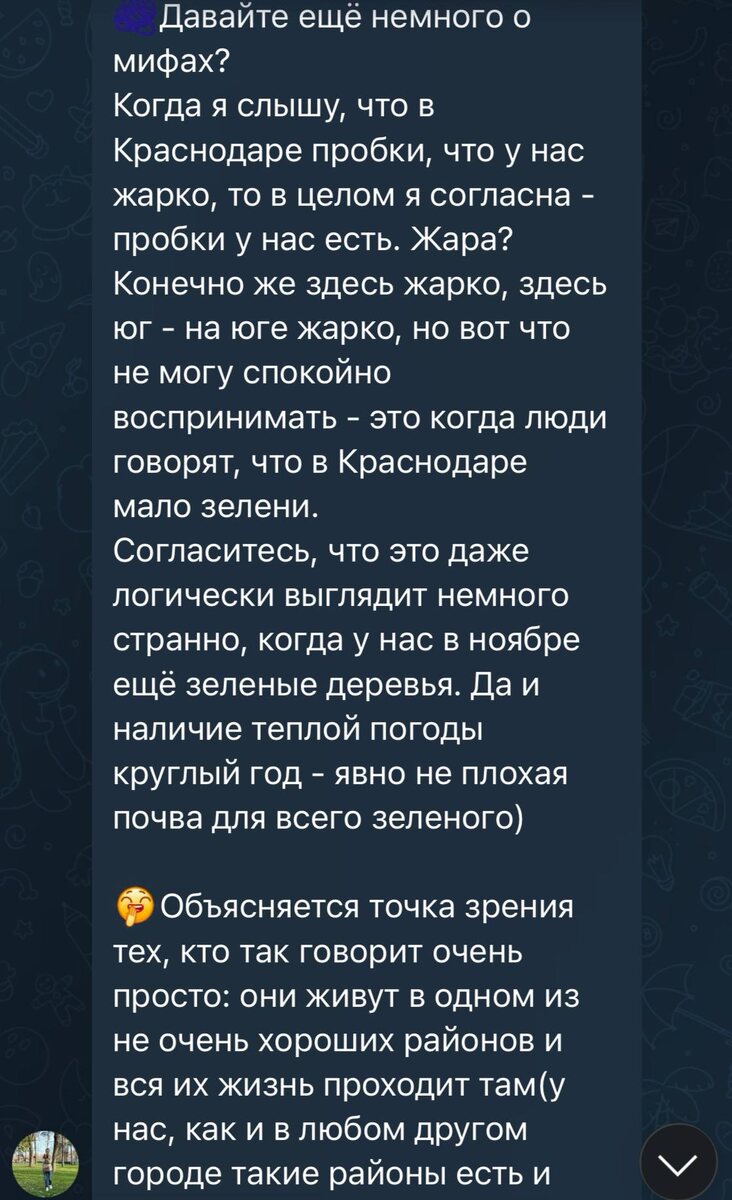 Давайте ещё немного о мифах?
Когда я слышу, что в Краснодаре пробки, что у нас жарко, то в целом я согласна - пробки у нас есть. Жара? Конечно же здесь жарко, здесь юг - на юге жарко, но вот что не могу спокойно воспринимать - это когда люди говорят, что в Краснодаре мало зелени.
Согласитесь, что это даже логически выглядит немного странно, когда у нас в ноябре ещё зеленые деревья. Да и наличие теплой погоды круглый год - явно не плохая почва для всего зеленого)

Объясняется точка зрения тех, кто так говорит очень просто: они живут в одном из не очень хороших районов и вся их жизнь проходит там(у нас, как и в любом другом городе такие районы есть и